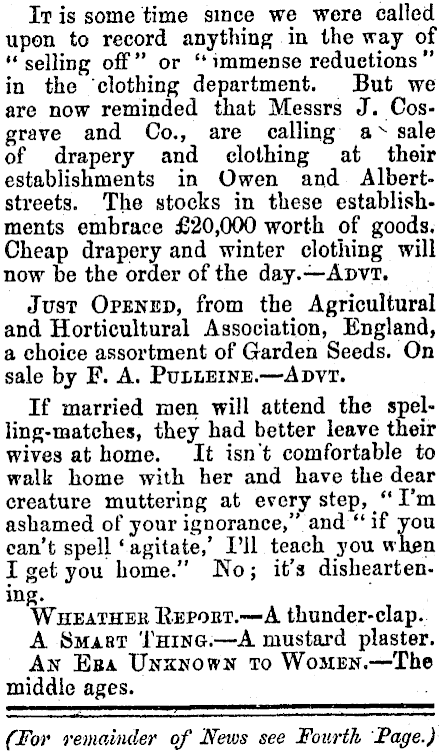 It is some time since we were called upon to record anything in the way of "selling off" or "immense reductions" in the clothing department. But we are now reminded that Messrs J. Cosgrave and Co., are calling a sale of drapery and clothing at their establishments in Owen and Albert-streets. The stocks in these establishments embrace £20,000 worth of goods. Cheap drapery and winter clothing will now be the order of the day.—Advt.

Just Opened, from the Agricultural and Horticultural Association, England, a choice assortment of Garden Seeds. On sale by F. A. Pulleine.—Advt.

If married men will attend the spelling-matches, they had better leave their wives at home. It isn't comfortable to walk home with her and have the dear creature muttering at every step, "I'm ashamed of your ignorance," and "if you can't spell 'agitate,' I'll teach you when I get you home." No; it's disheartening.

Wheather Report.—A thunder-clap.

A Smart Thing.—A mustard plaster.

An Era Unknown to Women.—The middle ages.

(For remainder of News see Fourth Page.)